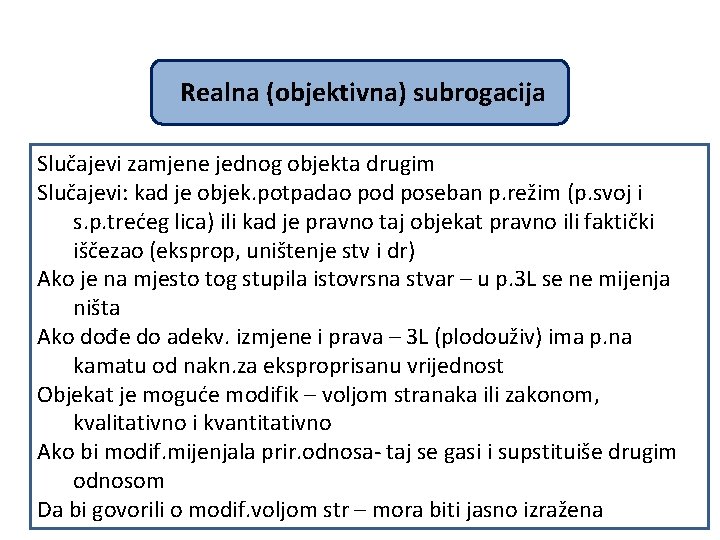 Realna (objektivna) subrogacija

Slučajevi zamjene jednog objekta drugim
Slučajevi: kad je objek.potpadao pod poseban p.režim (p.svoj i s.p.trećeg lica) ili kad je pravno taj objekat pravno ili faktički iščezao (eksprop, uništenje stv i dr)
Ako je na mjesto tog stupila istovrsna stvar – u p.3L se ne mijenja ništa
Ako dođe do adekv. izmjene i prava – 3L (plodouživ) ima p.na kamatu od nakn.za eksproprisanu vrijednost
Objekat je moguće modifik – voljom stranaka ili zakonom, kvalitativno i kvantitativno
Ako bi modif.mijenjala prir.odnosa- taj se gasi i supstituiše drugim odnosom
Da bi govorili o modif.voljom str – mora biti jasno izražena